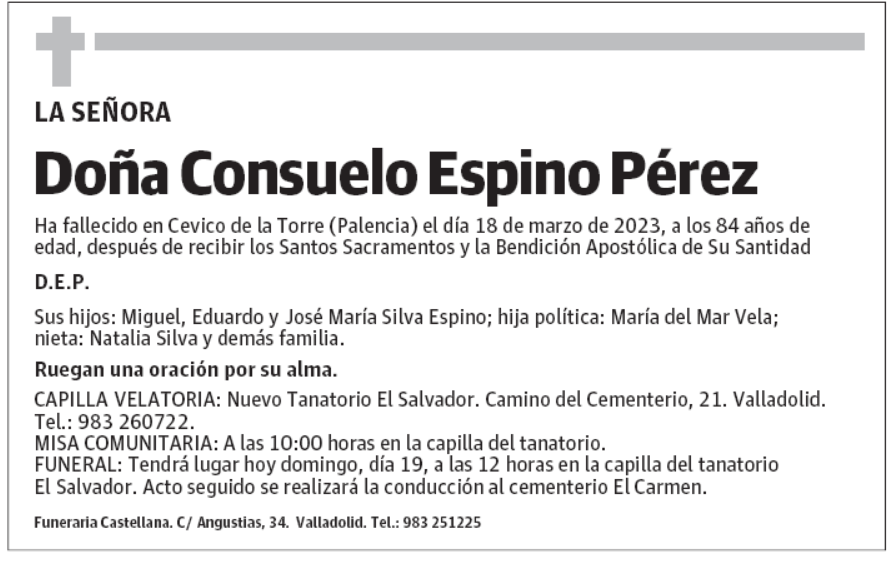 LA SEÑORA

Doña Consuelo Espino Pérez

Ha fallecido en Cevico de la Torre (Palencia) el día 18 de marzo de 2023, a los 84 años de edad, después de recibir los Santos Sacramentos y la Bendición Apostólica de Su Santidad

D.E.P.

Sus hijos: Miguel, Eduardo y José María Silva Espino; hija política: María del Mar Vela; nieta: Natalia Silva y demás familia.

Ruegan una oración por su alma.

CAPILLA VELATORIA: Nuevo Tanatorio El Salvador. Camino del Cementerio, 21. Valladolid. Tel.: 983 260722.
MISA COMUNITARIA: A las 10:00 horas en la capilla del tanatorio.
FUNERAL: Tendrá lugar hoy domingo, día 19, a las 12 horas en la capilla del tanatorio El Salvador. Acto seguido se realizará la conducción al cementerio El Carmen.

Funeraria Castellana. C/ Angustias, 34. Valladolid. Tel.: 983 251225